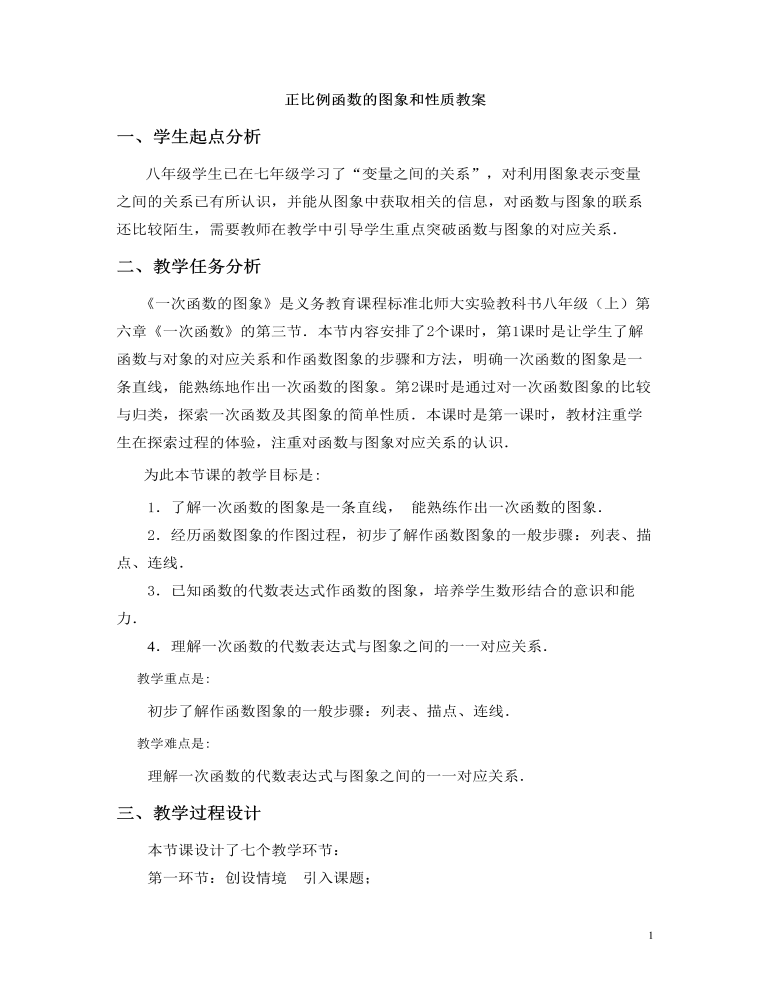 正比例函数的图象和性质教案

一、学生起点分析

八年级学生已在七年级学习了“变量之间的关系”，对利用图象表示变量之间的关系已有所认识，并能从图象中获取相关的信息，对函数与图象的联系还比较陌生，需要教师在教学中引导学生重点突破函数与图象的对应关系．

二、教学任务分析

《一次函数的图象》是义务教育课程标准北师大实验教科书八年级（上）第六章《一次函数》的第三节．本节内容安排了2个课时，第1课时是让学生了解函数与对象的对应关系和作函数图象的步骤和方法，明确一次函数的图象是一条直线，能熟练地作出一次函数的图象。第2课时是通过对一次函数图象的比较与归类，探索一次函数及其图象的简单性质．本课时是第一课时，教材注重学生在探索过程的体验，注重对函数与图象对应关系的认识．

为此本节课的教学目标是：

1．了解一次函数的图象是一条直线， 能熟练作出一次函数的图象．

2．经历函数图象的作图过程，初步了解作函数图象的一般步骤：列表、描点、连线．

3．已知函数的代数表达式作函数的图象，培养学生数形结合的意识和能力．

4．理解一次函数的代数表达式与图象之间的一一对应关系．

教学重点是：

初步了解作函数图象的一般步骤：列表、描点、连线．

教学难点是：

理解一次函数的代数表达式与图象之间的一一对应关系．

三、教学过程设计

本节课设计了七个教学环节：

第一环节：创设情境 引入课题；

1